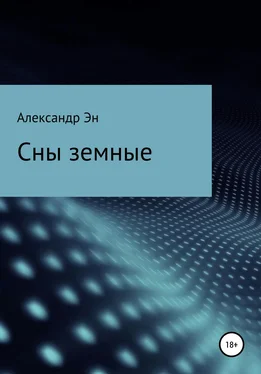 Александр Эн

Сны земные

18+